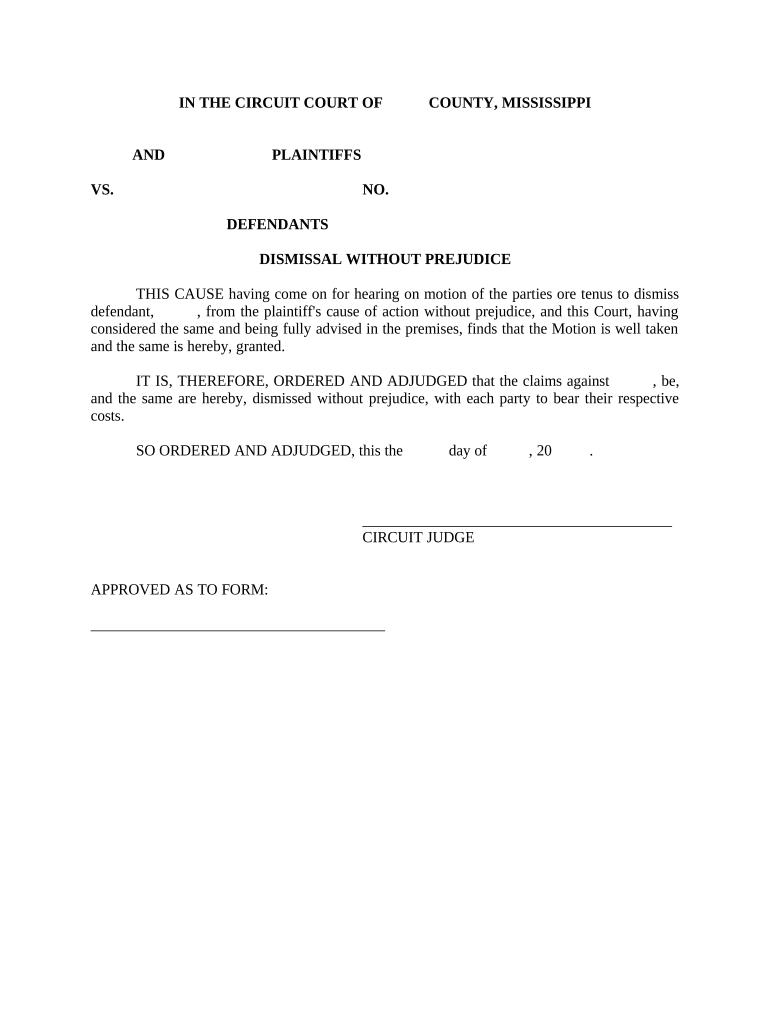 IN THE CIRCUIT COURT OF COUNTY, MISSISSIPPI

AND PLAINTIFFS

VS. NO.

DEFENDANTS

DISMISSAL WITHOUT PREJUDICE

THIS CAUSE having come on for hearing on motion of the parties ore tenus to dismiss defendant, , from the plaintiff's cause of action without prejudice, and this Court, having considered the same and being fully advised in the premises, finds that the Motion is well taken and the same is hereby, granted.

IT IS, THEREFORE, ORDERED AND ADJUDGED that the claims against , be, and the same are hereby, dismissed without prejudice, with each party to bear their respective costs.

SO ORDERED AND ADJUDGED, this the day of , 20 .

CIRCUIT JUDGE

APPROVED AS TO FORM: